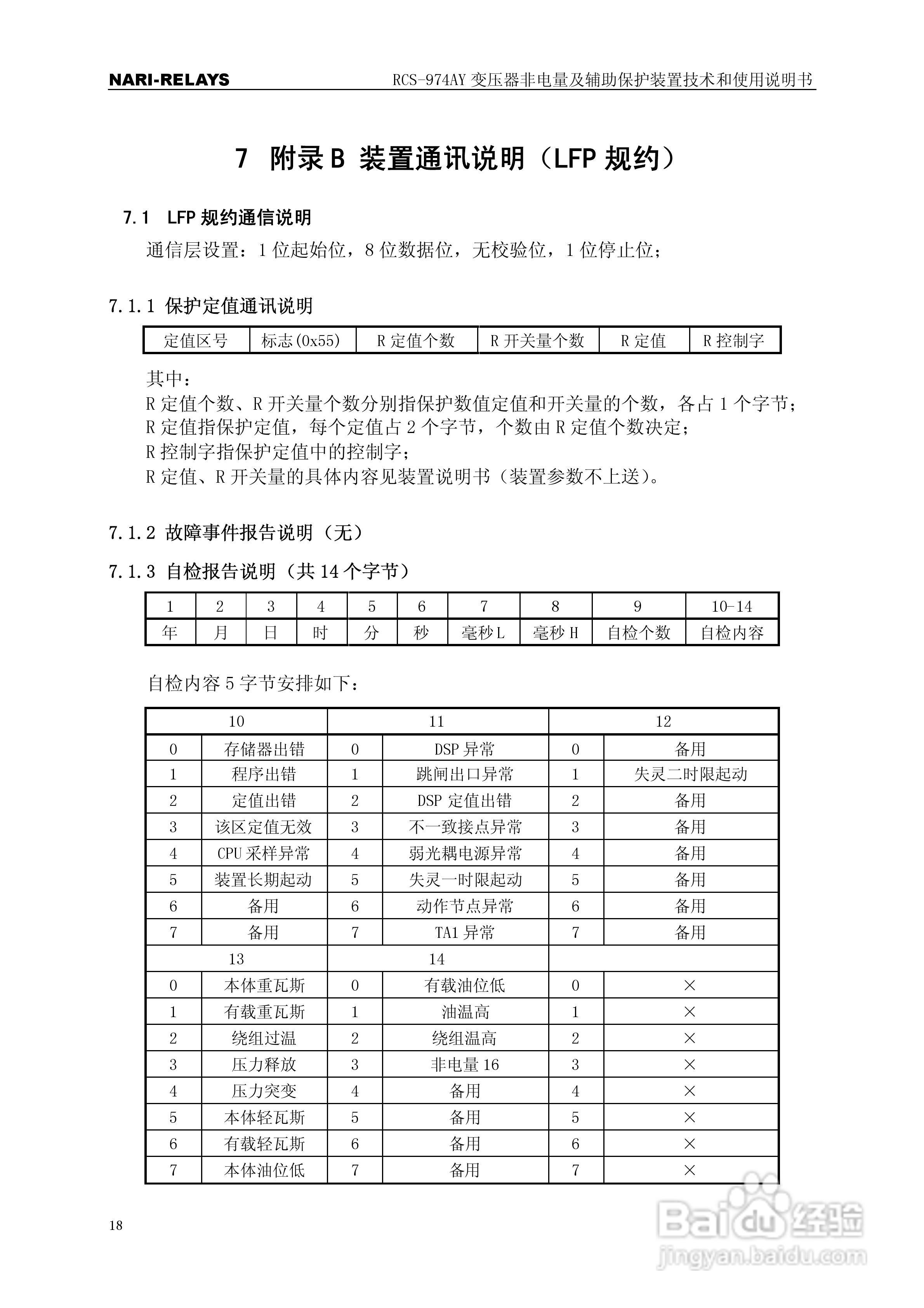 NARI-RELAYS RCS-974AY 变压器非电量及辅助保护装置技术和使用说明书

7 附录 B 装置通讯说明（LFP 规约）

7.1 LFP 规约通信说明

通信层设置：1 位起始位，8 位数据位，无校验位，1 位停止位；

7.1.1 保护定值通讯说明

| 定值区号 | 标志(0x55) | R 定值个数 | R 开关量个数 | R 定值 | R 控制字 |
|---|---|---|---|---|---|

其中：
R 定值个数、R 开关量个数分别指保护数值定值和开关量的个数，各占 1 个字节；
R 定值指保护定值，每个定值占 2 个字节，个数由 R 定值个数决定；
R 控制字指保护定值中的控制字；
R 定值、R 开关量的具体内容见装置说明书（装置参数不上送）。

7.1.2 故障事件报告说明（无）

7.1.3 自检报告说明（共 14 个字节）

| 1 | 2 | 3 | 4 | 5 | 6 | 7 | 8 | 9 | 10-14 |
|---|---|---|---|---|---|---|---|---|---|
| 年 | 月 | 日 | 时 | 分 | 秒 | 毫秒 L | 毫秒 H | 自检个数 | 自检内容 |

自检内容 5 字节安排如下：

| 10 | | 11 | | 12 | |
|---|---|---|---|---|---|
| 0 | 存储器出错 | 0 | DSP 异常 | 0 | 备用 |
| 1 | 程序出错 | 1 | 跳闸出口异常 | 1 | 失灵二时限起动 |
| 2 | 定值出错 | 2 | DSP 定值出错 | 2 | 备用 |
| 3 | 该区定值无效 | 3 | 不一致接点异常 | 3 | 备用 |
| 4 | CPU 采样异常 | 4 | 弱光耦电源异常 | 4 | 备用 |
| 5 | 装置长期起动 | 5 | 失灵一时限起动 | 5 | 备用 |
| 6 | 备用 | 6 | 动作节点异常 | 6 | 备用 |
| 7 | 备用 | 7 | TA1 异常 | 7 | 备用 |
| 13 | | 14 | | | |
| 0 | 本体重瓦斯 | 0 | 有载油位低 | 0 | × |
| 1 | 有载重瓦斯 | 1 | 油温高 | 1 | × |
| 2 | 绕组过温 | 2 | 绕组温高 | 2 | × |
| 3 | 压力释放 | 3 | 非电量 16 | 3 | × |
| 4 | 压力突变 | 4 | 备用 | 4 | × |
| 5 | 本体轻瓦斯 | 5 | 备用 | 5 | × |
| 6 | 有载轻瓦斯 | 6 | 备用 | 6 | × |
| 7 | 本体油位低 | 7 | 备用 | 7 | × |

18

Baidu 经验
jingyan.baidu.com